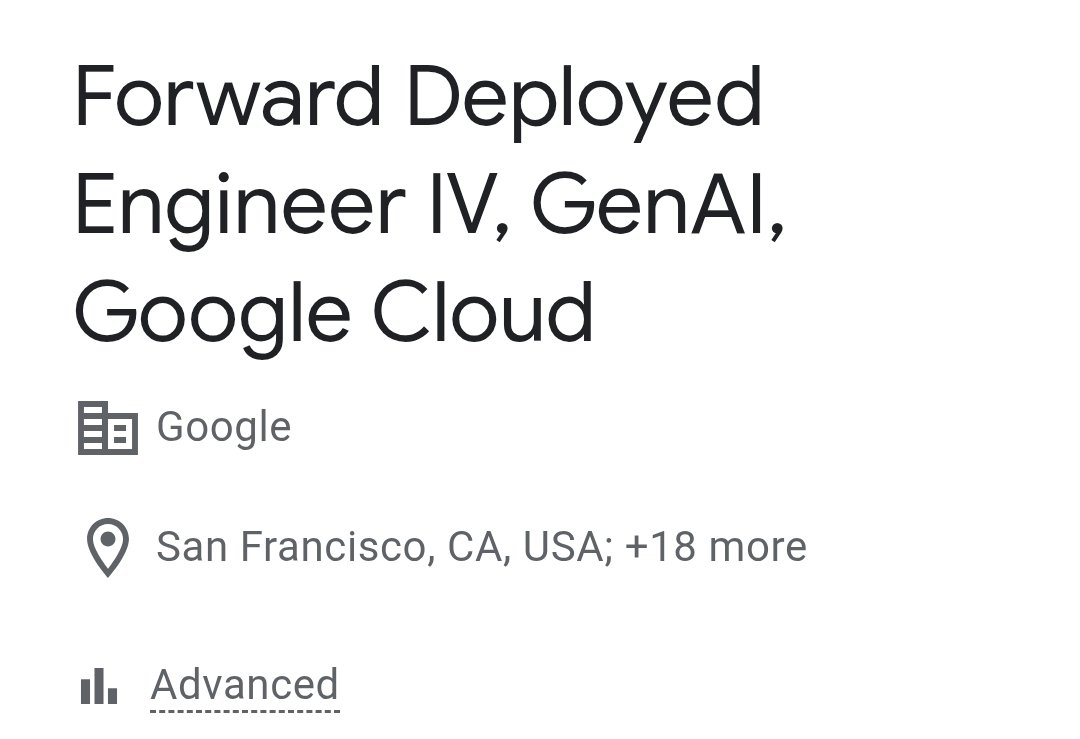 Forward Deployed Engineer IV, GenAI, Google Cloud

Google

San Francisco, CA, USA; +18 more

Advanced